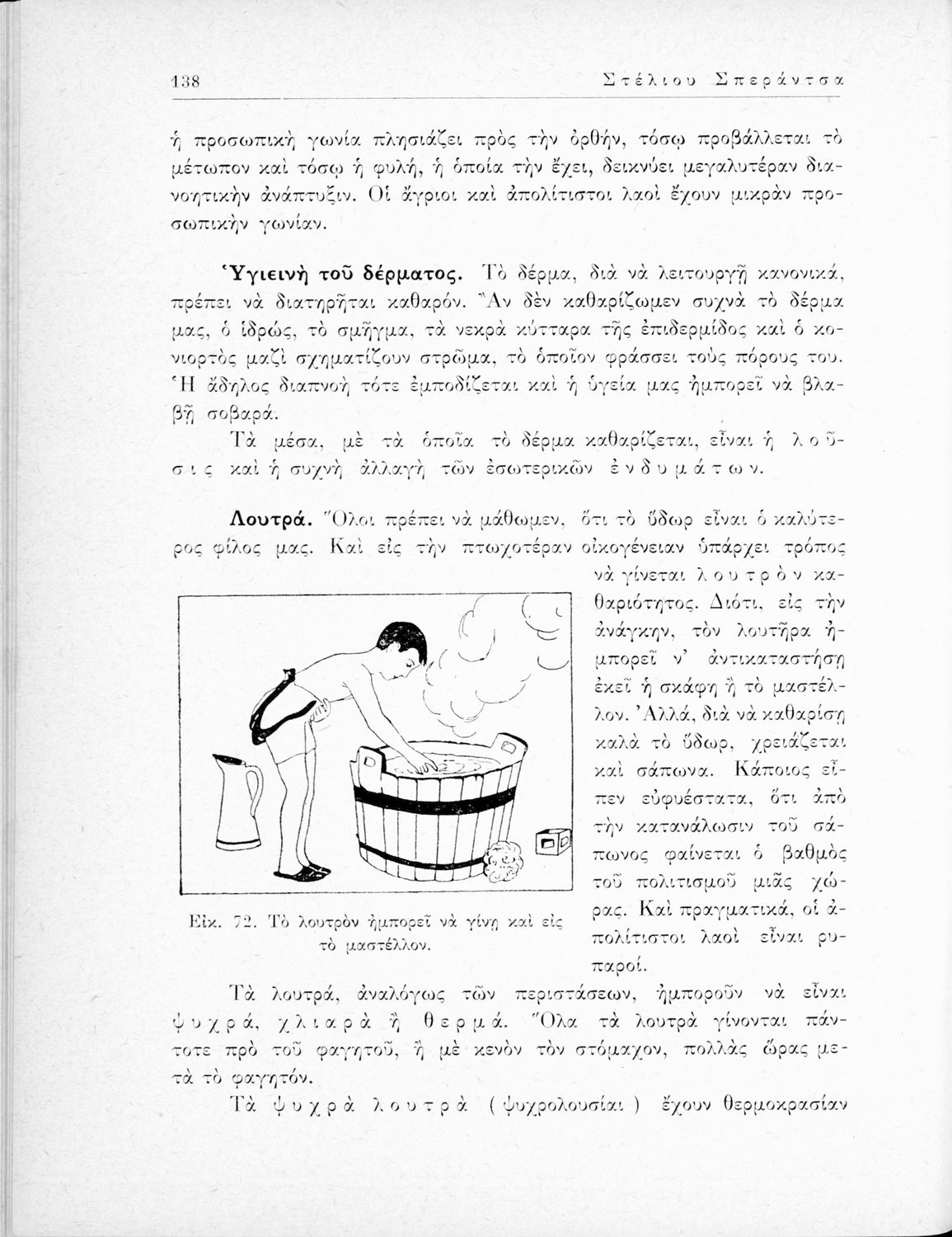 138 Στέλιου Σπεράντσα

ἡ προσωπικὴ γωνία πλησιάζει πρὸς τὴν ὀρθήν, τόσῳ προβάλλεται τὸ μέτωπον καὶ τόσῳ ἡ φυλή, ἡ ὁποία τὴν ἔχει, δεικνύει μεγαλυτέραν διανοητικὴν ἀνάπτυξιν. Οἱ ἄγριοι καὶ ἀπολίτιστοι λαοὶ ἔχουν μικρὰν προσωπικὴν γωνίαν.

Ὑγιεινὴ τοῦ δέρματος. Τὸ δέρμα, διὰ νὰ λειτουργῇ κανονικά, πρέπει νὰ διατηρῆται καθαρόν. Ἂν δὲν καθαρίζωμεν συχνὰ τὸ δέρμα μας, ὁ ἱδρώς, τὸ σμῆγμα, τὰ νεκρὰ κύτταρα τῆς ἐπιδερμίδος καὶ ὁ κονιορτὸς μαζὶ σχηματίζουν στρῶμα, τὸ ὁποῖον φράσσει τοὺς πόρους του. Ἡ ἄδηλος διαπνοὴ τότε ἐμποδίζεται καὶ ἡ ὑγεία μας ἠμπορεῖ νὰ βλαβῇ σοβαρά.

Τὰ μέσα, μὲ τὰ ὁποῖα τὸ δέρμα καθαρίζεται, εἶναι ἡ λοῦσις καὶ ἡ συχνὴ ἀλλαγὴ τῶν ἐσωτερικῶν ἐνδυμάτων.

Λουτρά. Ὅλοι πρέπει νὰ μάθωμεν, ὅτι τὸ ὕδωρ εἶναι ὁ καλύτερος φίλος μας. Καὶ εἰς τὴν πτωχοτέραν οἰκογένειαν ὑπάρχει τρόπος νὰ γίνεται λουτρὸν καθαριότητος. Διότι, εἰς τὴν ἀνάγκην, τὸν λουτῆρα ἠμπορεῖ ν' ἀντικαταστήσῃ ἐκεῖ ἡ σκάφη ἢ τὸ μαστέλλον. Ἀλλά, διὰ νὰ καθαρίσῃ καλὰ τὸ ὕδωρ, χρειάζεται καὶ σάπωνα. Κάποιος εἶπεν εὐφυέστατα, ὅτι ἀπὸ τὴν κατανάλωσιν τοῦ σάπωνος φαίνεται ὁ βαθμὸς τοῦ πολιτισμοῦ μιᾶς χώρας. Καὶ πραγματικά, οἱ ἀπολίτιστοι λαοὶ εἶναι ρυπαροί.

Εἰκ. 72. Τὸ λουτρὸν ἠμπορεῖ νὰ γίνῃ καὶ εἰς τὸ μαστέλλον.

Τὰ λουτρά, ἀναλόγως τῶν περιστάσεων, ἠμποροῦν νὰ εἶναι ψυχρά, χλιαρὰ ἢ θερμά. Ὅλα τὰ λουτρὰ γίνονται πάντοτε πρὸ τοῦ φαγητοῦ, ἢ μὲ κενὸν τὸν στόμαχον, πολλὰς ὥρας μετὰ τὸ φαγητόν.

Τὰ ψυχρὰ λουτρὰ (ψυχρολουσίαι) ἔχουν θερμοκρασίαν